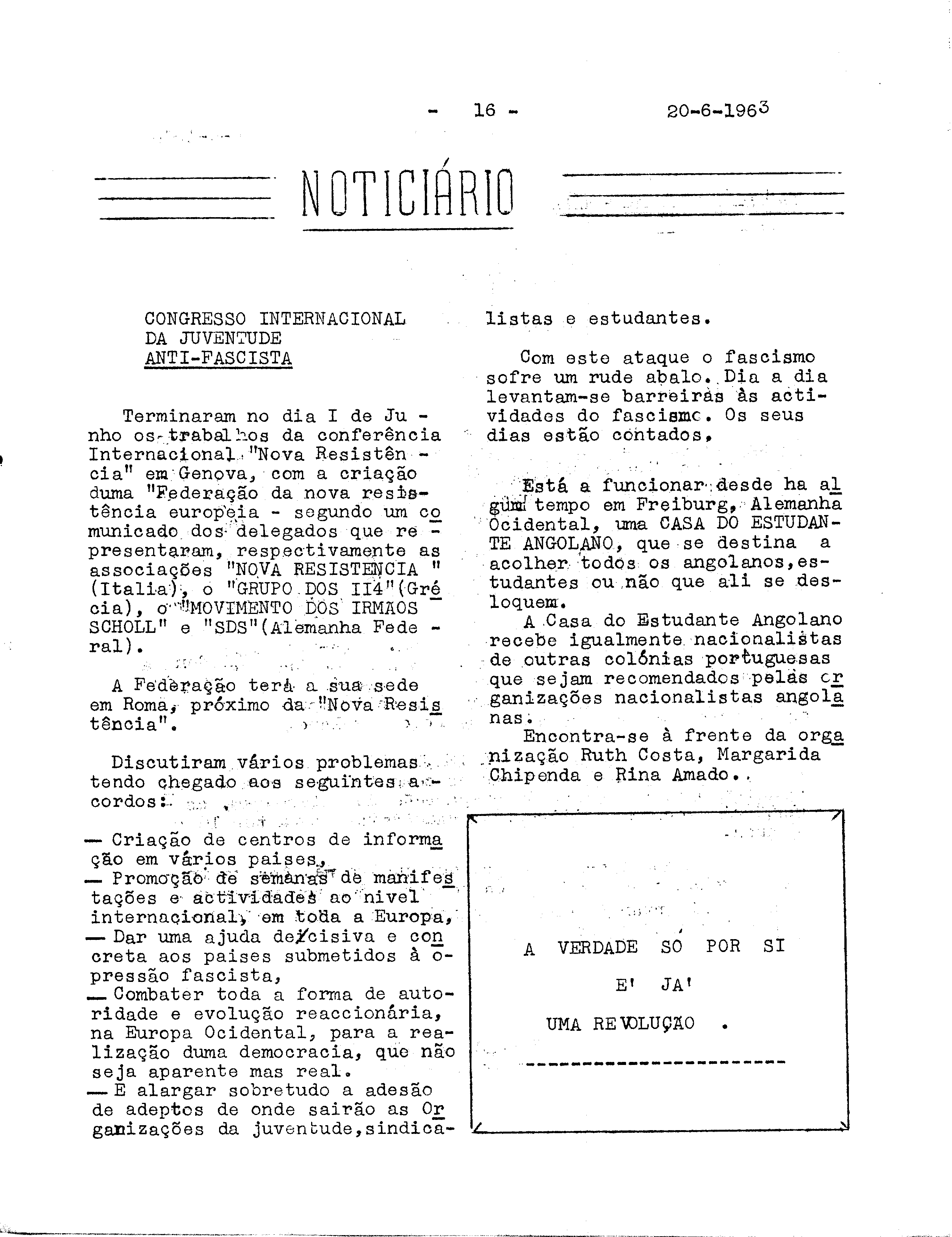 - 16 - 20-6-1963

NOTICIÁRIO

CONGRESSO INTERNACIONAL DA JUVENTUDE ANTI-FASCISTA

Terminaram no dia I de Junho os trabalhos da conferência Internacional "Nova Resistência" em Genova, com a criação duma "Federação da nova resistência europeia - segundo um comunicado dos delegados que representaram, respectivamente as associações "NOVA RESISTENCIA " (Italia), o "GRUPO DOS II4"(Grécia), o "MOVIMENTO DOS IRMAOS SCHOLL" e "SDS"(Alemanha Federal).

A Federação terá a sua sede em Roma, próximo da "Nova Resistência".

Discutiram vários problemas tendo chegado aos seguintes acordos:

— Criação de centros de informação em vários paises,
— Promoção de semanas de manifestações e actividades ao nivel internacional, em toda a Europa,
— Dar uma ajuda decisiva e concreta aos paises submetidos à opressão fascista,
— Combater toda a forma de autoridade e evolução reaccionária, na Europa Ocidental, para a realização duma democracia, que não seja aparente mas real.
— E alargar sobretudo a adesão de adeptos de onde sairão as Organizações da juventude,sindicalistas e estudantes.

Com este ataque o fascismo sofre um rude abalo. Dia a dia levantam-se barreiras às actividades do fascismo. Os seus dias estão contados.

Está a funcionar desde ha algum tempo em Freiburg, Alemanha Ocidental, uma CASA DO ESTUDANTE ANGOLANO, que se destina a acolher todos os angolanos,estudantes ou não que ali se desloquem.
A Casa do Estudante Angolano recebe igualmente nacionalistas de outras colónias portuguesas que sejam recomendados pelas organizações nacionalistas angolanas.
Encontra-se à frente da organização Ruth Costa, Margarida Chipenda e Rina Amado..

A VERDADE SO POR SI
E' JA'
UMA REVOLUÇÃO .